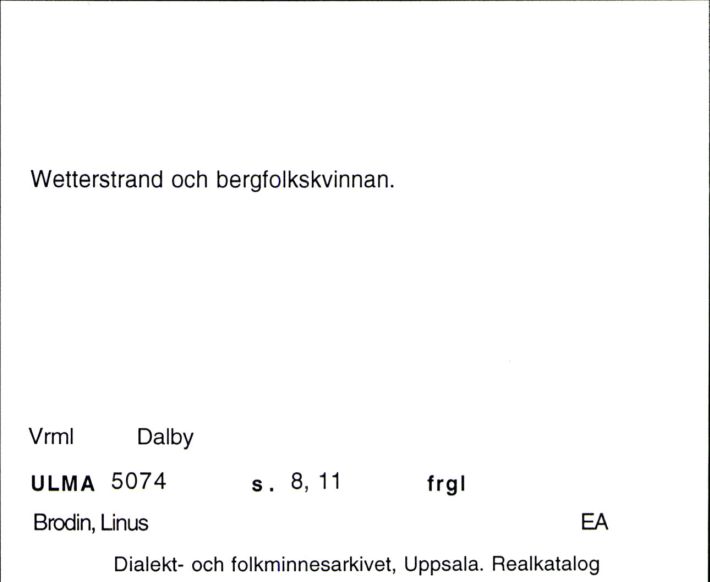 Wetterstrand och bergfolkskvinnan.

Vrml Dalby

ULMA 5074 s. 8, 11 frgl

Brodin, Linus EA

Dialekt- och folkminnesarkivet, Uppsala. Realkatalog